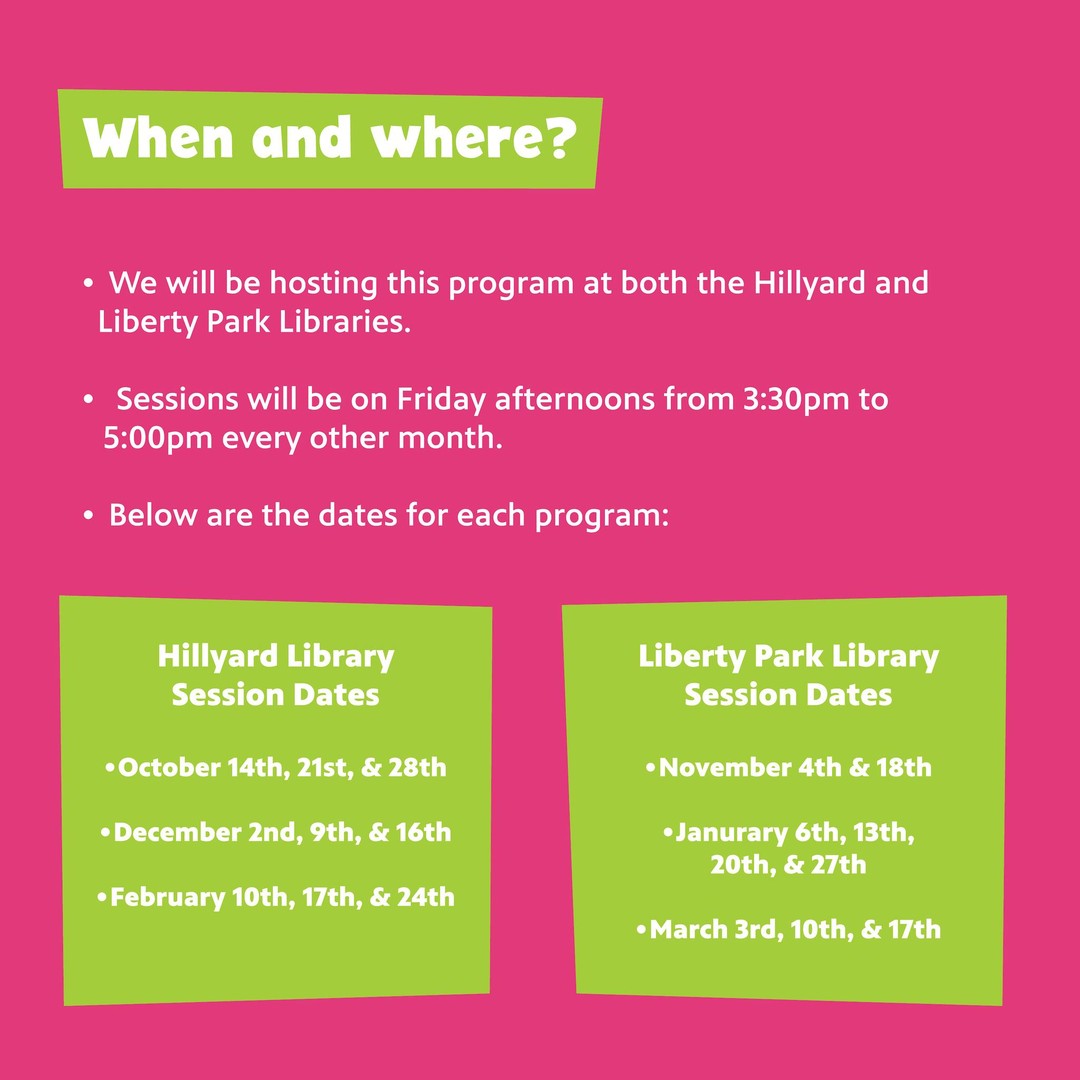 When and where?

• We will be hosting this program at both the Hillyard and Liberty Park Libraries.

• Sessions will be on Friday afternoons from 3:30pm to 5:00pm every other month.

• Below are the dates for each program:

Hillyard Library Session Dates

•October 14th, 21st, & 28th

•December 2nd, 9th, & 16th

•February 10th, 17th, & 24th

Liberty Park Library Session Dates

•November 4th & 18th

•Janurary 6th, 13th, 20th, & 27th

•March 3rd, 10th, & 17th